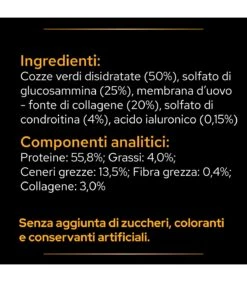 Ingredienti:
Cozze verdi disidratate (50%), solfato di glucosammina (25%), membrana d'uovo - fonte di collagene (20%), solfato di condroitina (4%), acido ialuronico (0,15%)

Componenti analitici:
Proteine: 55,8%; Grassi: 4,0%;
Ceneri grezze: 13,5%; Fibra grezza: 0,4%;
Collagene: 3,0%

Senza aggiunta di zuccheri, coloranti e conservanti artificiali.